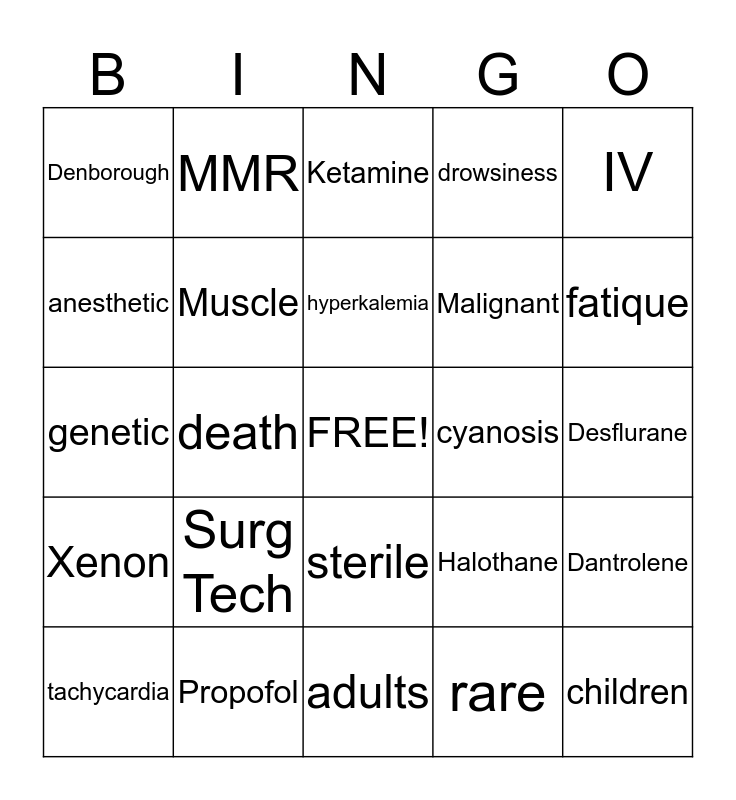 | B | I | N | G | O |
|---|---|---|---|---|
| Denborough | MMR | Ketamine | drowsiness | IV |
| anesthetic | Muscle | hyperkalemia | Malignant | fatique |
| genetic | death | FREE! | cyanosis | Desflurane |
| Xenon | Surg Tech | sterile | Halothane | Dantrolene |
| tachycardia | Propofol | adults | rare | children |